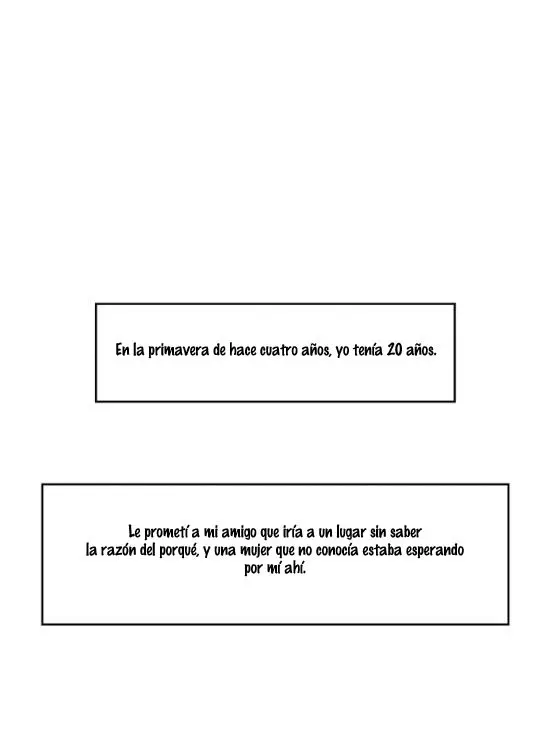 En la primavera de hace cuatro años, yo tenía 20 años.

Le prometí a mi amigo que iría a un lugar sin saber la razón del porqué, y una mujer que no conocía estaba esperando por mí ahí.